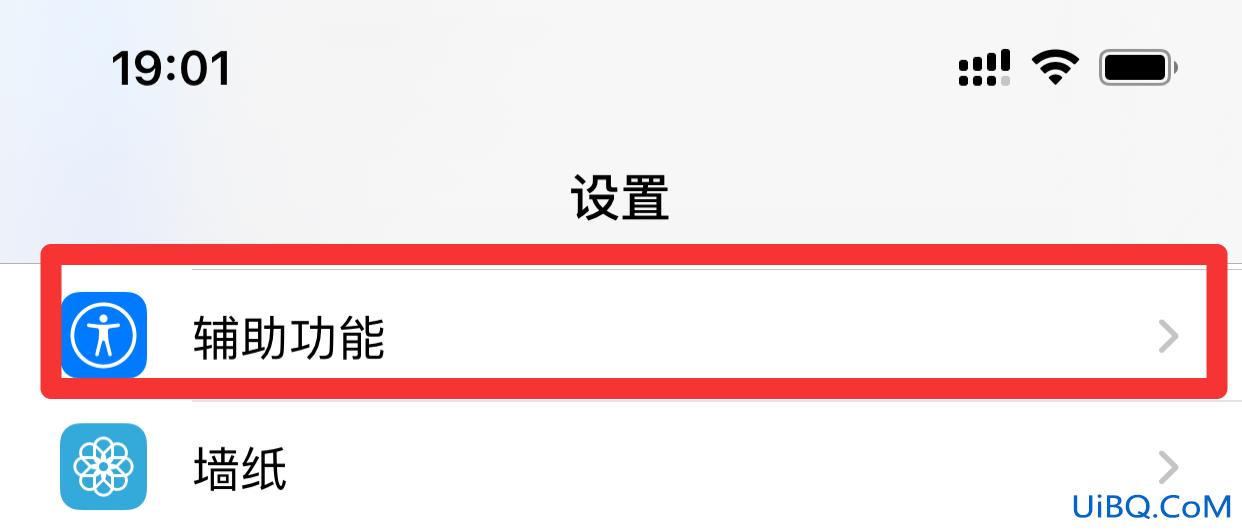 19:01

设置

辅助功能

墙纸

UiBQ.CoM